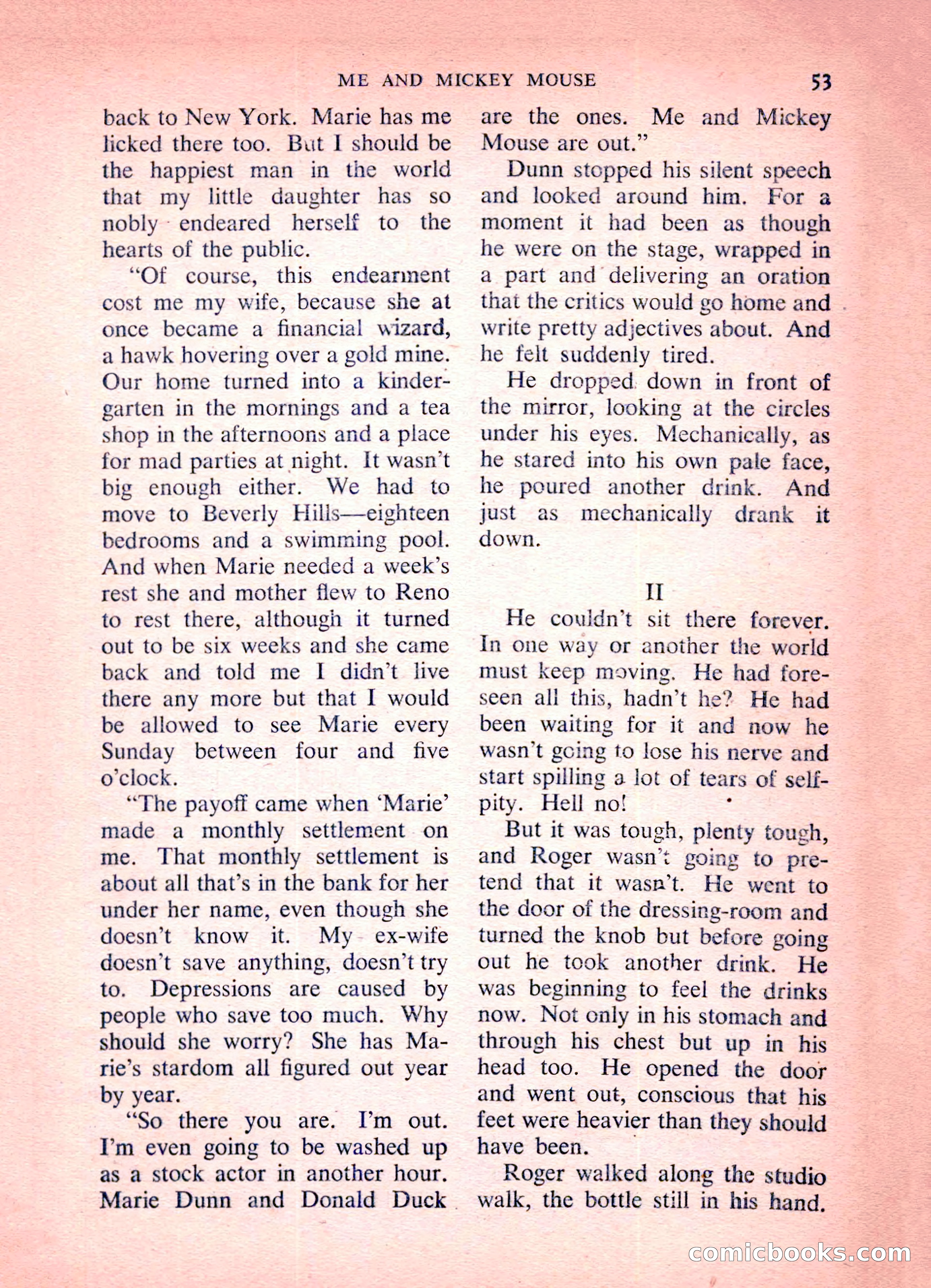 ME AND MICKEY MOUSE 53

back to New York. Marie has me licked there too. But I should be the happiest man in the world that my little daughter has so nobly endeared herself to the hearts of the public.

"Of course, this endearment cost me my wife, because she at once became a financial wizard, a hawk hovering over a gold mine. Our home turned into a kindergarten in the mornings and a tea shop in the afternoons and a place for mad parties at night. It wasn't big enough either. We had to move to Beverly Hills—eighteen bedrooms and a swimming pool. And when Marie needed a week's rest she and mother flew to Reno to rest there, although it turned out to be six weeks and she came back and told me I didn't live there any more but that I would be allowed to see Marie every Sunday between four and five o'clock.

"The payoff came when 'Marie' made a monthly settlement on me. That monthly settlement is about all that's in the bank for her under her name, even though she doesn't know it. My ex-wife doesn't save anything, doesn't try to. Depressions are caused by people who save too much. Why should she worry? She has Marie's stardom all figured out year by year.

"So there you are. I'm out. I'm even going to be washed up as a stock actor in another hour. Marie Dunn and Donald Duck are the ones. Me and Mickey Mouse are out."

Dunn stopped his silent speech and looked around him. For a moment it had been as though he were on the stage, wrapped in a part and delivering an oration that the critics would go home and write pretty adjectives about. And he felt suddenly tired.

He dropped down in front of the mirror, looking at the circles under his eyes. Mechanically, as he stared into his own pale face, he poured another drink. And just as mechanically drank it down.

II

He couldn't sit there forever. In one way or another the world must keep moving. He had foreseen all this, hadn't he? He had been waiting for it and now he wasn't going to lose his nerve and start spilling a lot of tears of self-pity. Hell no!

But it was tough, plenty tough, and Roger wasn't going to pretend that it wasn't. He went to the door of the dressing-room and turned the knob but before going out he took another drink. He was beginning to feel the drinks now. Not only in his stomach and through his chest but up in his head too. He opened the door and went out, conscious that his feet were heavier than they should have been.

Roger walked along the studio walk, the bottle still in his hand.

comicbooks.com